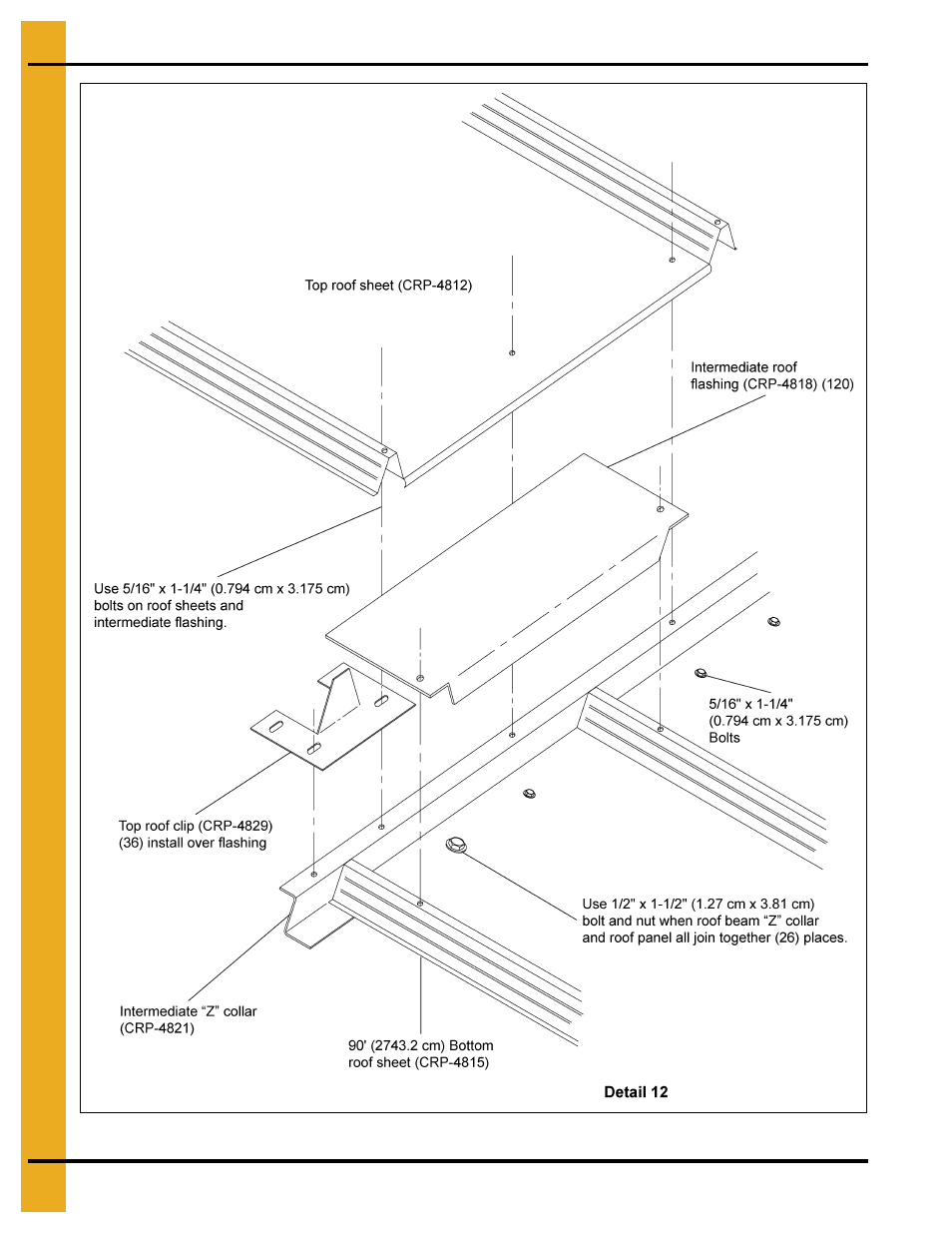 Top roof sheet (CRP-4812)

Intermediate roof flashing (CRP-4818) (120)

Use 5/16" x 1-1/4" (0.794 cm x 3.175 cm) bolts on roof sheets and intermediate flashing.

5/16" x 1-1/4" (0.794 cm x 3.175 cm) Bolts

Top roof clip (CRP-4829) (36) install over flashing

Use 1/2" x 1-1/2" (1.27 cm x 3.81 cm) bolt and nut when roof beam “Z” collar and roof panel all join together (26) places.

Intermediate “Z” collar (CRP-4821)

90' (2743.2 cm) Bottom roof sheet (CRP-4815)

Detail 12